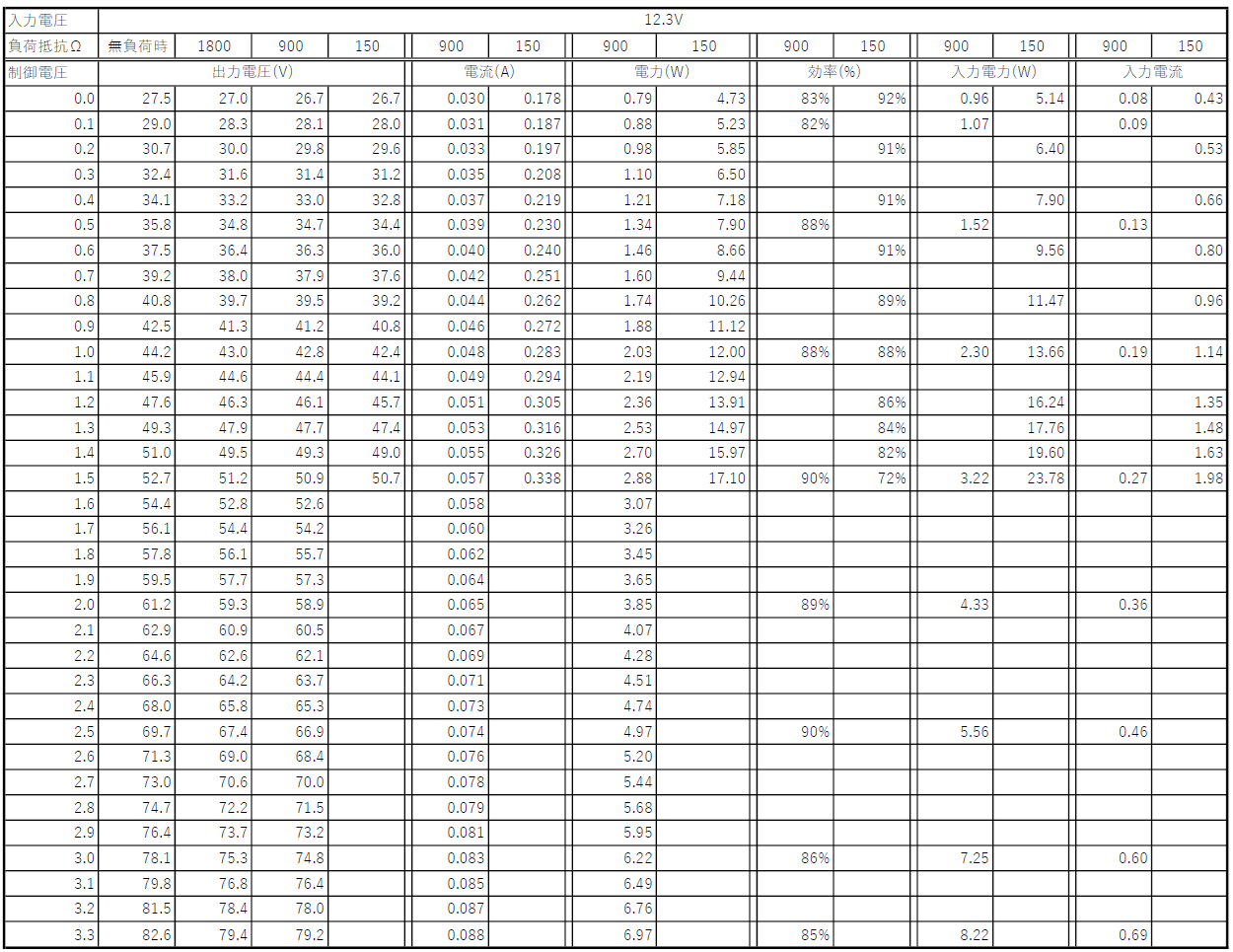 | 入力電圧 | 12.3V | | | | | | | | | | | | | |
|---|---|---|---|---|---|---|---|---|---|---|---|---|---|---|
| 負荷抵抗Ω | 無負荷時 | 1800 | 900 | 150 | 900 | 150 | 900 | 150 | 900 | 150 | 900 | 150 | 900 | 150 |
| 制御電圧 | 出力電圧(V) | | | | 電流(A) | | 電力(W) | | 効率(%) | | 入力電力(W) | | 入力電流 | |
| 0.0 | 27.5 | 27.0 | 26.7 | 26.7 | 0.030 | 0.178 | 0.79 | 4.73 | 83% | 92% | 0.96 | 5.14 | 0.08 | 0.43 |
| 0.1 | 29.0 | 28.3 | 28.1 | 28.0 | 0.031 | 0.187 | 0.88 | 5.23 | 82% | | 1.07 | | 0.09 | |
| 0.2 | 30.7 | 30.0 | 29.8 | 29.6 | 0.033 | 0.197 | 0.98 | 5.85 | | 91% | | 6.40 | | 0.53 |
| 0.3 | 32.4 | 31.6 | 31.4 | 31.2 | 0.035 | 0.208 | 1.10 | 6.50 | | | | | | |
| 0.4 | 34.1 | 33.2 | 33.0 | 32.8 | 0.037 | 0.219 | 1.21 | 7.18 | | 91% | | 7.90 | | 0.66 |
| 0.5 | 35.8 | 34.8 | 34.7 | 34.4 | 0.039 | 0.230 | 1.34 | 7.90 | 88% | | 1.52 | | 0.13 | |
| 0.6 | 37.5 | 36.4 | 36.3 | 36.0 | 0.040 | 0.240 | 1.46 | 8.66 | | 91% | | 9.56 | | 0.80 |
| 0.7 | 39.2 | 38.0 | 37.9 | 37.6 | 0.042 | 0.251 | 1.60 | 9.44 | | | | | | |
| 0.8 | 40.8 | 39.7 | 39.5 | 39.2 | 0.044 | 0.262 | 1.74 | 10.26 | | 89% | | 11.47 | | 0.96 |
| 0.9 | 42.5 | 41.3 | 41.2 | 40.8 | 0.046 | 0.272 | 1.88 | 11.12 | | | | | | |
| 1.0 | 44.2 | 43.0 | 42.8 | 42.4 | 0.048 | 0.283 | 2.03 | 12.00 | 88% | 88% | 2.30 | 13.66 | 0.19 | 1.14 |
| 1.1 | 45.9 | 44.6 | 44.4 | 44.1 | 0.049 | 0.294 | 2.19 | 12.94 | | | | | | |
| 1.2 | 47.6 | 46.3 | 46.1 | 45.7 | 0.051 | 0.305 | 2.36 | 13.91 | | 86% | | 16.24 | | 1.35 |
| 1.3 | 49.3 | 47.9 | 47.7 | 47.4 | 0.053 | 0.316 | 2.53 | 14.97 | | 84% | | 17.76 | | 1.48 |
| 1.4 | 51.0 | 49.5 | 49.3 | 49.0 | 0.055 | 0.326 | 2.70 | 15.97 | | 82% | | 19.60 | | 1.63 |
| 1.5 | 52.7 | 51.2 | 50.9 | 50.7 | 0.057 | 0.338 | 2.88 | 17.10 | 90% | 72% | 3.22 | 23.78 | 0.27 | 1.98 |
| 1.6 | 54.4 | 52.8 | 52.6 | | 0.058 | | 3.07 | | | | | | | |
| 1.7 | 56.1 | 54.4 | 54.2 | | 0.060 | | 3.26 | | | | | | | |
| 1.8 | 57.8 | 56.1 | 55.7 | | 0.062 | | 3.45 | | | | | | | |
| 1.9 | 59.5 | 57.7 | 57.3 | | 0.064 | | 3.65 | | | | | | | |
| 2.0 | 61.2 | 59.3 | 58.9 | | 0.065 | | 3.85 | | 89% | | 4.33 | | 0.36 | |
| 2.1 | 62.9 | 60.9 | 60.5 | | 0.067 | | 4.07 | | | | | | | |
| 2.2 | 64.6 | 62.6 | 62.1 | | 0.069 | | 4.28 | | | | | | | |
| 2.3 | 66.3 | 64.2 | 63.7 | | 0.071 | | 4.51 | | | | | | | |
| 2.4 | 68.0 | 65.8 | 65.3 | | 0.073 | | 4.74 | | | | | | | |
| 2.5 | 69.7 | 67.4 | 66.9 | | 0.074 | | 4.97 | | 90% | | 5.56 | | 0.46 | |
| 2.6 | 71.3 | 69.0 | 68.4 | | 0.076 | | 5.20 | | | | | | | |
| 2.7 | 73.0 | 70.6 | 70.0 | | 0.078 | | 5.44 | | | | | | | |
| 2.8 | 74.7 | 72.2 | 71.5 | | 0.079 | | 5.68 | | | | | | | |
| 2.9 | 76.4 | 73.7 | 73.2 | | 0.081 | | 5.95 | | | | | | | |
| 3.0 | 78.1 | 75.3 | 74.8 | | 0.083 | | 6.22 | | 86% | | 7.25 | | 0.60 | |
| 3.1 | 79.8 | 76.8 | 76.4 | | 0.085 | | 6.49 | | | | | | | |
| 3.2 | 81.5 | 78.4 | 78.0 | | 0.087 | | 6.76 | | | | | | | |
| 3.3 | 82.6 | 79.4 | 79.2 | | 0.088 | | 6.97 | | 85% | | 8.22 | | 0.69 | |